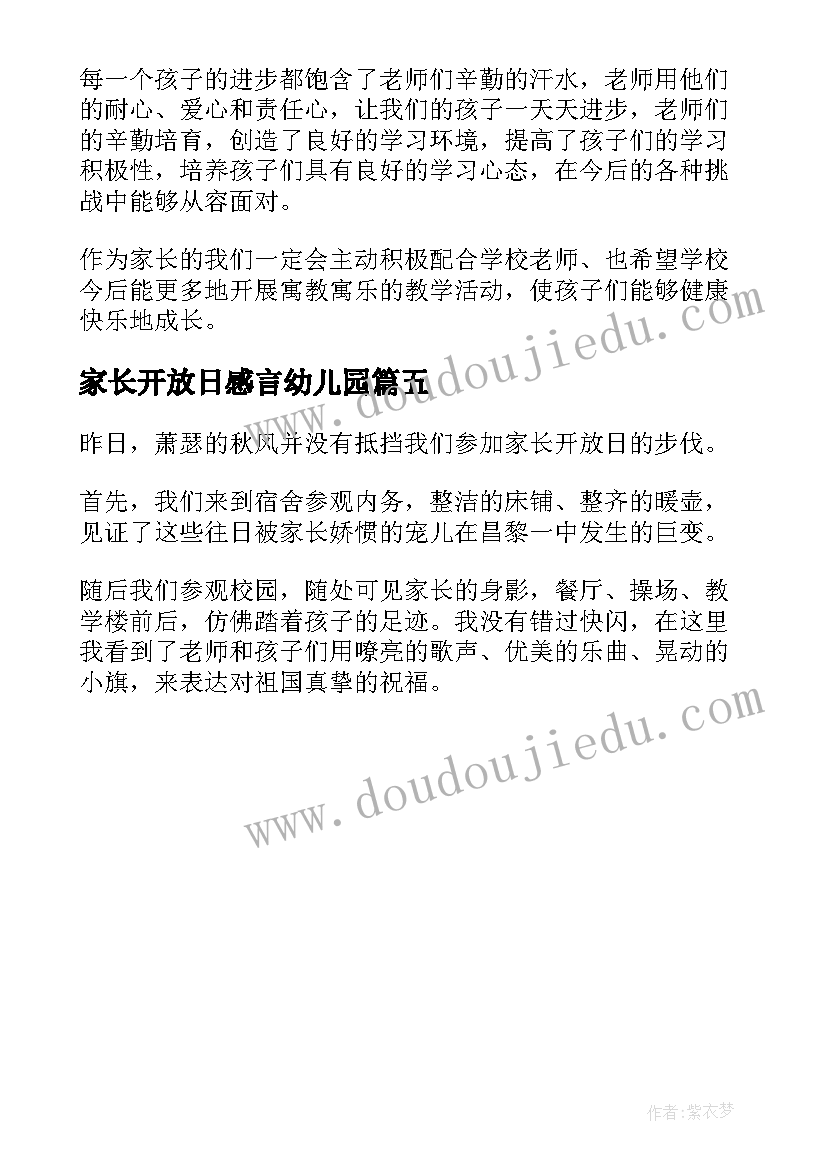 每一个孩子的进步都饱含了老师们辛勤的汗水，老师用他们的耐心、爱心和责任心，让我们的孩子一天天进步，老师们的辛勤培育，创造了良好的学习环境，提高了孩子们的学习积极性，培养孩子们具有良好的学习心态，在今后的各种挑战中能够从容面对。

作为家长的我们一定会主动积极配合学校老师、也希望学校今后能更多地开展寓教寓乐的教学活动，使孩子们能够健康快乐地成长。

www.doudoujiedu.com

家长开放日感言幼儿园篇五

昨日，萧瑟的秋风并没有抵挡我们参加家长开放日的步伐。

首先，我们来到宿舍参观内务，整洁的床铺、整齐的暖壶，见证了这些往日被家长娇惯的宠儿在昌黎一中发生的巨变。

随后我们参观校园，随处可见家长的身影，餐厅、操场、教学楼前后，仿佛踏着孩子的足迹。我没有错过快闪，在这里我看到了老师和孩子们用嘹亮的歌声、优美的乐曲、晃动的小旗，来表达对祖国真挚的祝福。

www.doudoujiedu.com

作者:紫衣梦